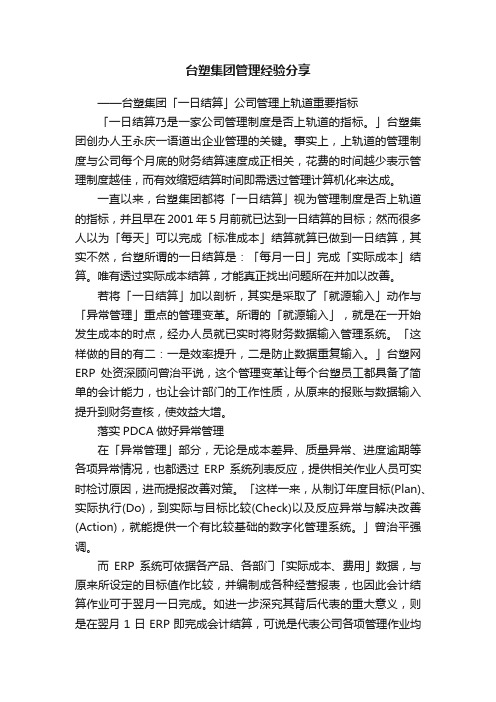 台塑集团管理经验分享

——台塑集团「一日结算」公司管理上轨道重要指标

「一日结算乃是一家公司管理制度是否上轨道的指标。」台塑集团创办人王永庆一语道出企业管理的关键。事实上，上轨道的管理制度与公司每个月底的财务结算速度成正相关，花费的时间越少表示管理制度越佳，而有效缩短结算时间即需透过管理计算机化来达成。

一直以来，台塑集团都将「一日结算」视为管理制度是否上轨道的指标，并且早在 2001 年 5 月前就已达到一日结算的目标；然而很多人以为「每天」可以完成「标准成本」结算就算已做到一日结算，其实不然，台塑所谓的一日结算是：「每月一日」完成「实际成本」结算。唯有透过实际成本结算，才能真正找出问题所在并加以改善。

若将「一日结算」加以剖析，其实是采取了「就源输入」动作与「异常管理」重点的管理变革。所谓的「就源输入」，就是在一开始发生成本的时点，经办人员就已实时将财务数据输入管理系统。「这样做的目的有二：一是效率提升，二是防止数据重复输入。」台塑网 ERP 处资深顾问曾治平说，这个管理变革让每个台塑员工都具备了简单的会计能力，也让会计部门的工作性质，从原来的报账与数据输入提升到财务查核，使效益大增。

落实 PDCA 做好异常管理

在「异常管理」部分，无论是成本差异、质量异常、进度逾期等各项异常情况，也都透过 ERP 系统列表反应，提供相关作业人员可实时检讨原因，进而提报改善对策。「这样一来，从制订年度目标(Plan)、实际执行(Do)，到实际与目标比较(Check)以及反应异常与解决改善(Action)，就能提供一个有比较基础的数字化管理系统。」曾治平强调。

而 ERP 系统可依据各产品、各部门「实际成本、费用」数据，与原来所设定的目标值作比较，并编制成各种经营报表，也因此会计结算作业可于翌月一日完成。如进一步深究其背后代表的重大意义，则是在翌月 1 日 ERP 即完成会计结算，可说是代表公司各项管理作业均